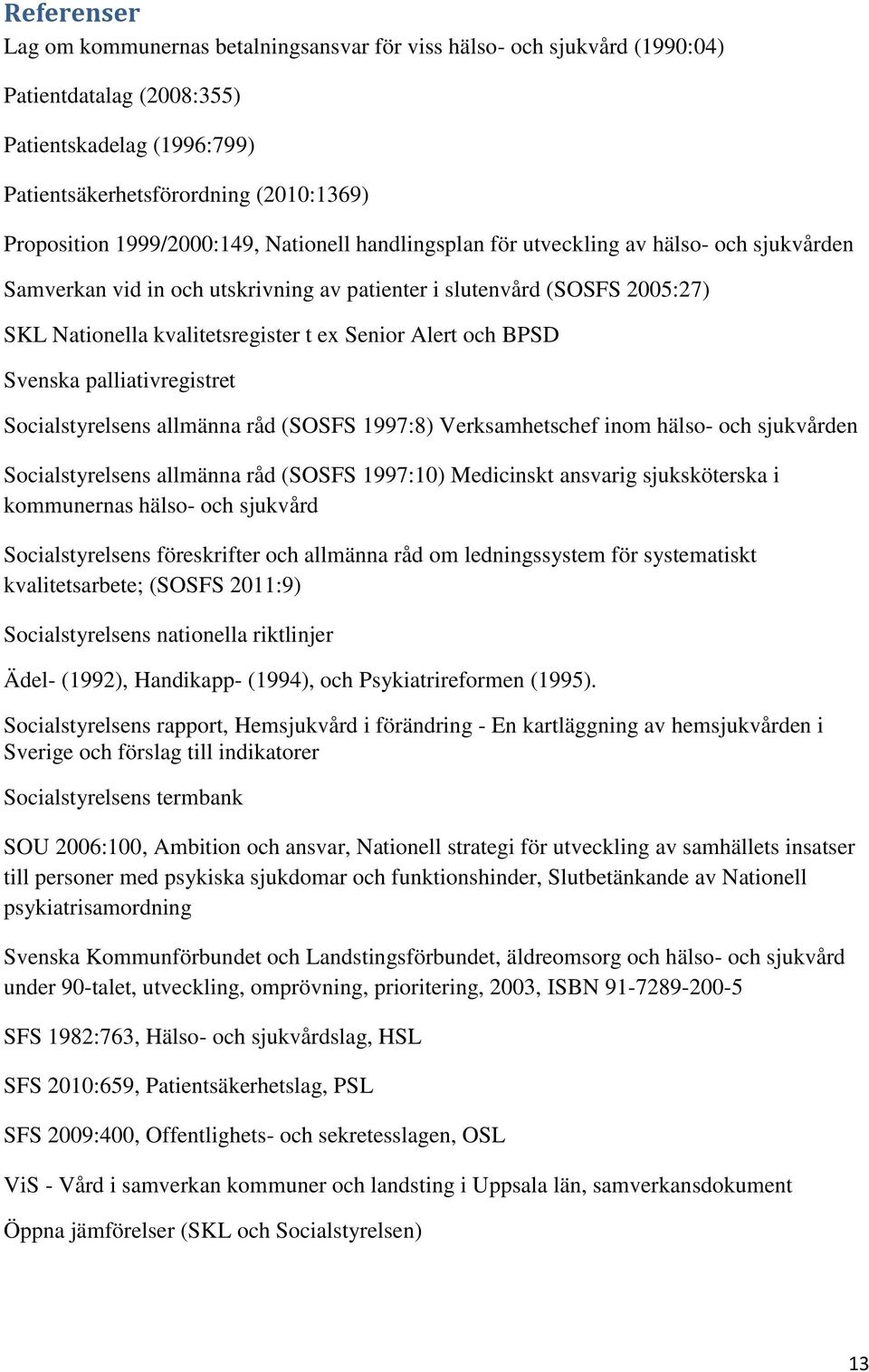 Referenser

Lag om kommunernas betalningsansvar för viss hälso- och sjukvård (1990:04)

Patientdatalag (2008:355)

Patientskadelag (1996:799)

Patientsäkerhetsförordning (2010:1369)

Proposition 1999/2000:149, Nationell handlingsplan för utveckling av hälso- och sjukvården

Samverkan vid in och utskrivning av patienter i slutenvård (SOSFS 2005:27)

SKL Nationella kvalitetsregister t ex Senior Alert och BPSD

Svenska palliativregistret

Socialstyrelsens allmänna råd (SOSFS 1997:8) Verksamhetschef inom hälso- och sjukvården

Socialstyrelsens allmänna råd (SOSFS 1997:10) Medicinskt ansvarig sjuksköterska i kommunernas hälso- och sjukvård

Socialstyrelsens föreskrifter och allmänna råd om ledningssystem för systematiskt kvalitetsarbete; (SOSFS 2011:9)

Socialstyrelsens nationella riktlinjer

Ädel- (1992), Handikapp- (1994), och Psykiatrireformen (1995).

Socialstyrelsens rapport, Hemsjukvård i förändring - En kartläggning av hemsjukvården i Sverige och förslag till indikatorer

Socialstyrelsens termbank

SOU 2006:100, Ambition och ansvar, Nationell strategi för utveckling av samhällets insatser till personer med psykiska sjukdomar och funktionshinder, Slutbetänkande av Nationell psykiatrisamordning

Svenska Kommunförbundet och Landstingsförbundet, äldreomsorg och hälso- och sjukvård under 90-talet, utveckling, omprövning, prioritering, 2003, ISBN 91-7289-200-5

SFS 1982:763, Hälso- och sjukvårdslag, HSL

SFS 2010:659, Patientsäkerhetslag, PSL

SFS 2009:400, Offentlighets- och sekretesslagen, OSL

ViS - Vård i samverkan kommuner och landsting i Uppsala län, samverkansdokument

Öppna jämförelser (SKL och Socialstyrelsen)

13